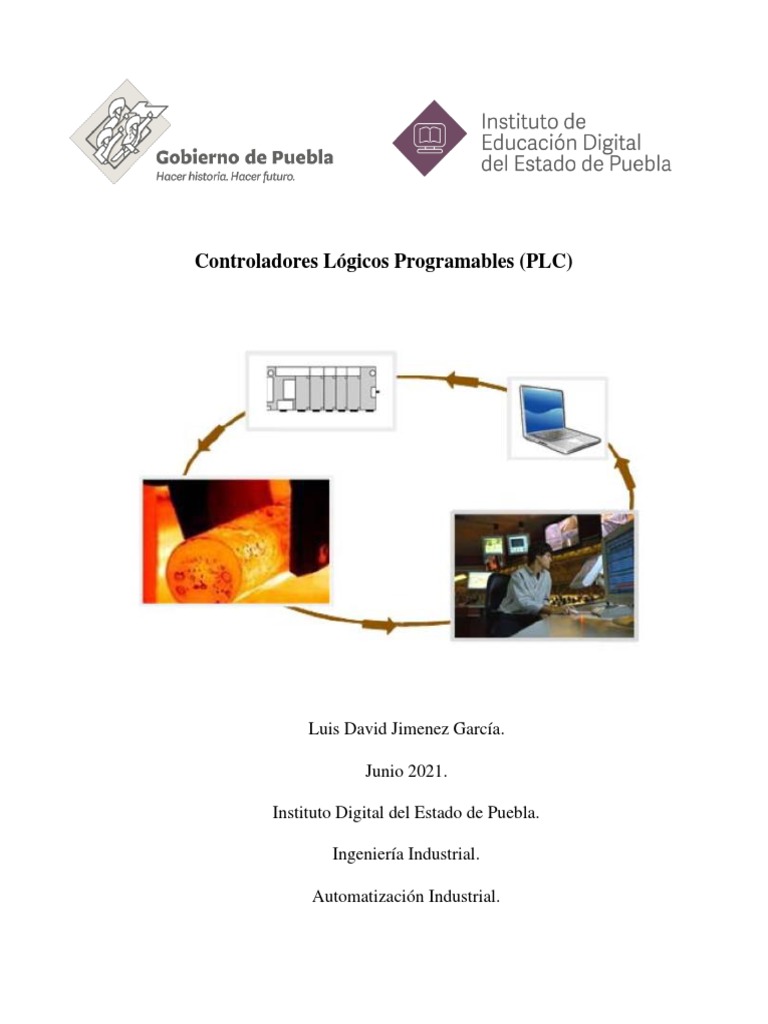 Gobierno de Puebla
Hacer historia. Hacer futuro.

Instituto de Educación Digital del Estado de Puebla

Controladores Lógicos Programables (PLC)

Luis David Jimenez García.

Junio 2021.

Instituto Digital del Estado de Puebla.

Ingeniería Industrial.

Automatización Industrial.